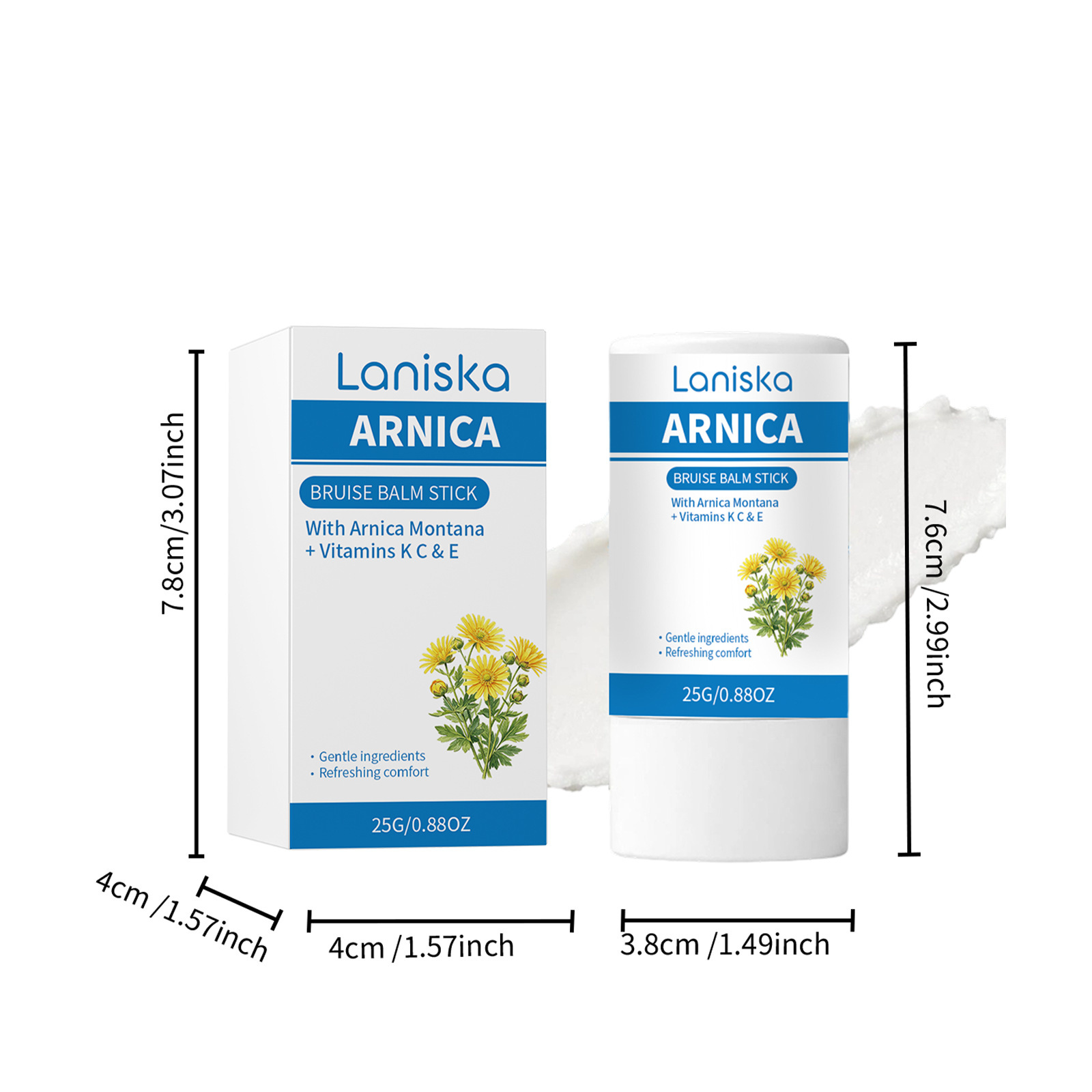 7.8cm/3.07inch

Laniska

ARNICA

BRUISE BALM STICK

With Arnica Montana
+ Vitamins K C & E

• Gentle ingredients
• Refreshing comfort

25G/0.88OZ

Laniska

ARNICA

BRUISE BALM STICK

With Arnica Montana
+ Vitamins K C & E

• Gentle ingredients
• Refreshing comfort

25G/0.88OZ

7.6cm /2.99inch

4cm /1.57inch

4cm /1.57inch

3.8cm /1.49inch